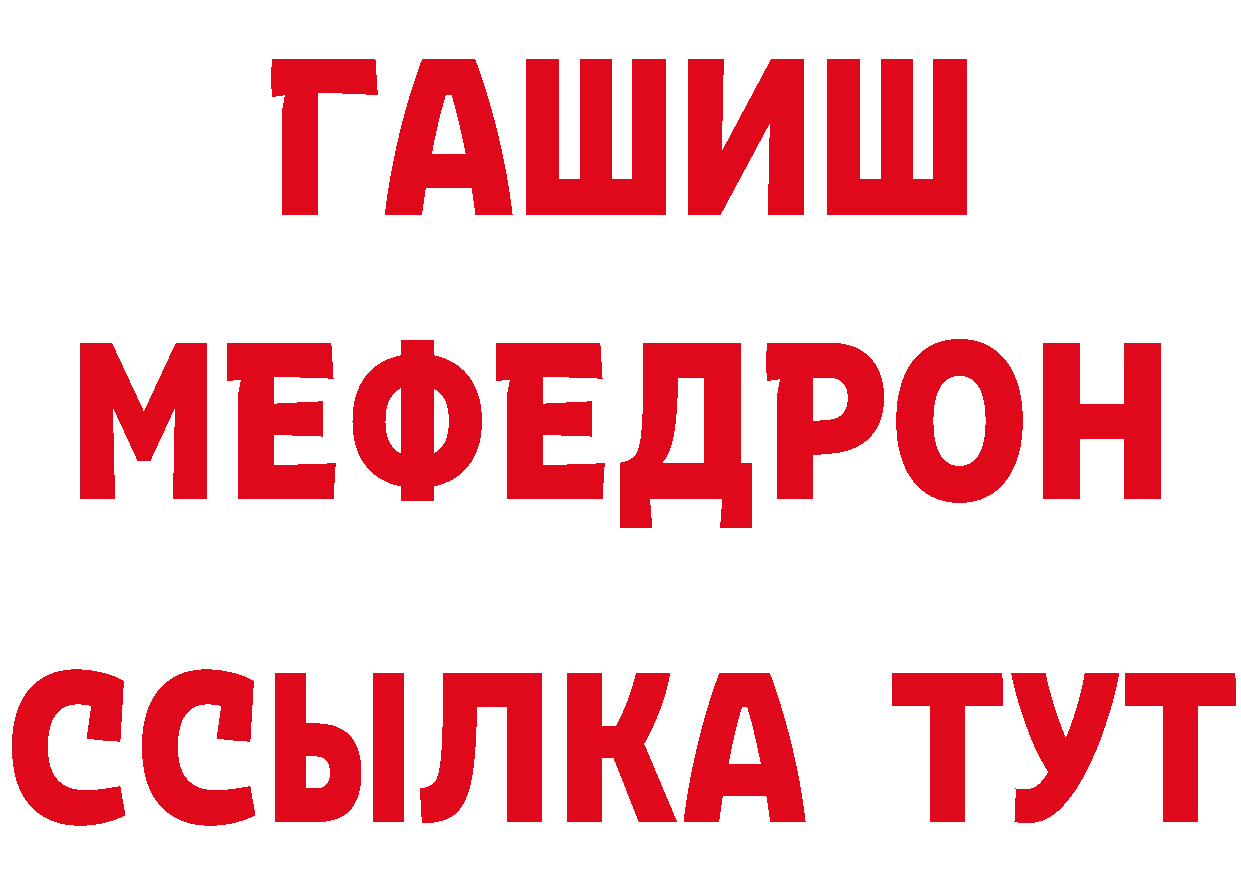 ГАШИШ
МЕФЕДРОН
ССЫЛКА ТУТ